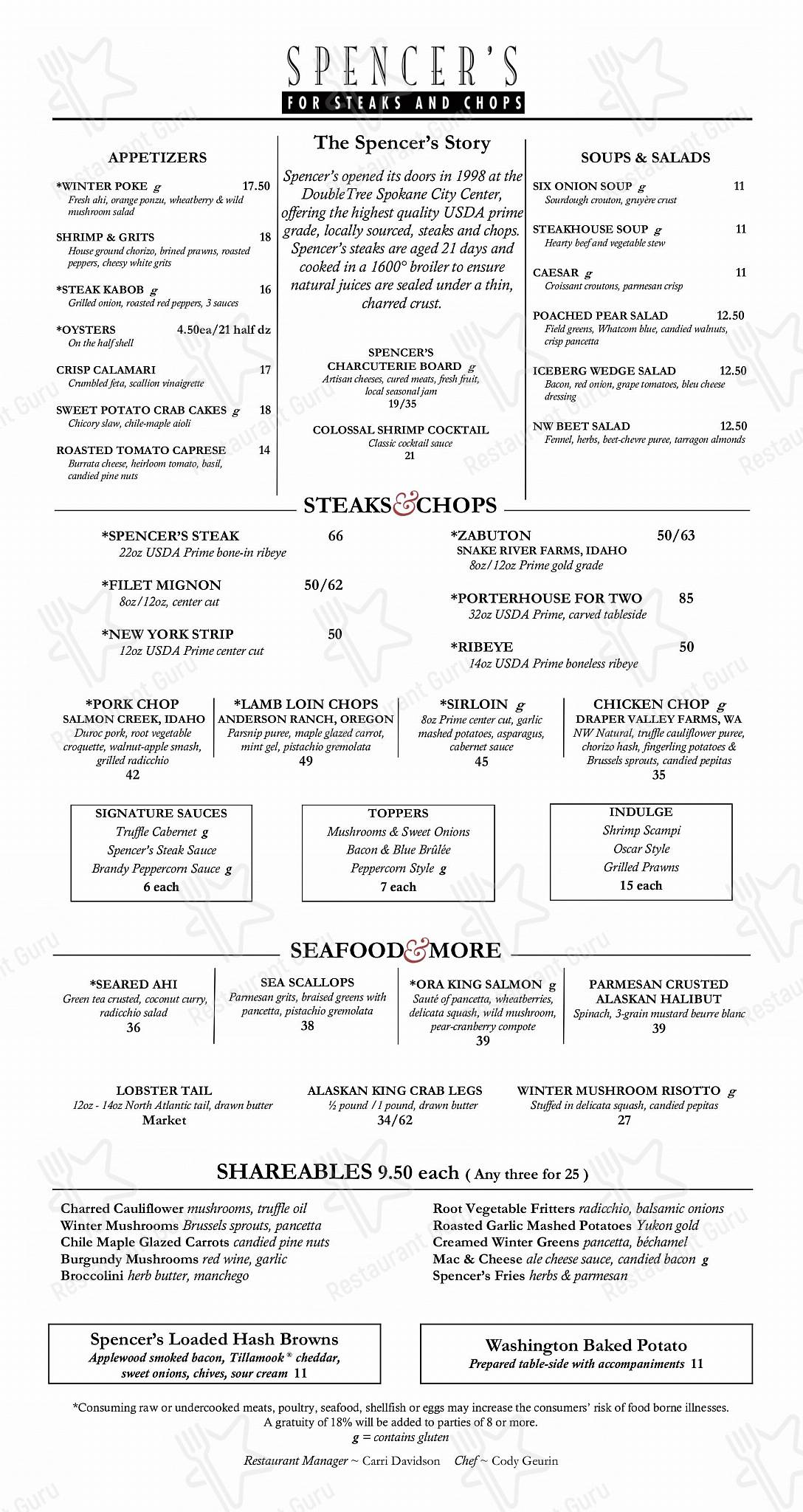 SPENCER'S
FOR STEAKS AND CHOPS

APPETIZERS

*WINTER POKE g 17.50
Fresh ahi, orange ponzu, wheatberry & wild mushroom salad

SHRIMP & GRITS 18
House ground chorizo, brined prawns, roasted peppers, cheesy white grits

*STEAK KABOB g 16
Grilled onion, roasted red peppers, 3 sauces

*OYSTERS 4.50ea/21 half dz
On the half shell

CRISP CALAMARI 17
Crumbled feta, scallion vinaigrette

SWEET POTATO CRAB CAKES g 18
Chicory slaw, chile-maple aioli

ROASTED TOMATO CAPRESE 14
Burrata cheese, heirloom tomato, basil, candied pine nuts

The Spencer's Story

Spencer's opened its doors in 1998 at the DoubleTree Spokane City Center, offering the highest quality USDA prime grade, locally sourced, steaks and chops. Spencer's steaks are aged 21 days and cooked in a 1600° broiler to ensure natural juices are sealed under a thin, charred crust.

SPENCER'S CHARCUTERIE BOARD g
Artisan cheeses, cured meats, fresh fruit, local seasonal jam
19/35

COLOSSAL SHRIMP COCKTAIL
Classic cocktail sauce
21

SOUPS & SALADS

SIX ONION SOUP g 11
Sourdough crouton, gruyère crust

STEAKHOUSE SOUP g 11
Hearty beef and vegetable stew

CAESAR g 11
Croissant croutons, parmesan crisp

POACHED PEAR SALAD 12.50
Field greens, Whatcom blue, candied walnuts, crisp pancetta

ICEBERG WEDGE SALAD 12.50
Bacon, red onion, grape tomatoes, bleu cheese dressing

NW BEET SALAD 12.50
Fennel, herbs, beet-chevre puree, tarragon almonds

STEAKS & CHOPS

*SPENCER'S STEAK 66
22oz USDA Prime bone-in ribeye

*FILET MIGNON 50/62
8oz/12oz, center cut

*NEW YORK STRIP 50
12oz USDA Prime center cut

*ZABUTON 50/63
SNAKE RIVER FARMS, IDAHO
8oz/12oz Prime gold grade

*PORTERHOUSE FOR TWO 85
32oz USDA Prime, carved tableside

*RIBEYE 50
14oz USDA Prime boneless ribeye

*PORK CHOP
SALMON CREEK, IDAHO
Duroc pork, root vegetable croquette, walnut-apple smash, grilled radicchio
42

*LAMB LOIN CHOPS
ANDERSON RANCH, OREGON
Parsnip puree, maple glazed carrot, mint gel, pistachio gremolata
49

*SIRLOIN g
8oz Prime center cut, garlic mashed potatoes, asparagus, cabernet sauce
45

CHICKEN CHOP g
DRAPER VALLEY FARMS, WA
NW Natural, truffle cauliflower puree, chorizo hash, fingerling potatoes & Brussels sprouts, candied pepitas
35

SIGNATURE SAUCES
Truffle Cabernet g
Spencer's Steak Sauce
Brandy Peppercorn Sauce g
6 each

TOPPERS
Mushrooms & Sweet Onions
Bacon & Blue Brûlée
Peppercorn Style g
7 each

INDULGE
Shrimp Scampi
Oscar Style
Grilled Prawns
15 each

SEAFOOD & MORE

*SEARED AHI
Green tea crusted, coconut curry, radicchio salad
36

SEA SCALLOPS
Parmesan grits, braised greens with pancetta, pistachio gremolata
38

*ORA KING SALMON g
Sauté of pancetta, wheatberries, delicata squash, wild mushroom, pear-cranberry compote
39

PARMESAN CRUSTED ALASKAN HALIBUT
Spinach, 3-grain mustard beurre blanc
39

LOBSTER TAIL
12oz - 14oz North Atlantic tail, drawn butter
Market

ALASKAN KING CRAB LEGS
½ pound / 1 pound, drawn butter
34/62

WINTER MUSHROOM RISOTTO g
Stuffed in delicata squash, candied pepitas
27

SHAREABLES 9.50 each ( Any three for 25 )

Charred Cauliflower mushrooms, truffle oil
Winter Mushrooms Brussels sprouts, pancetta
Chile Maple Glazed Carrots candied pine nuts
Burgundy Mushrooms red wine, garlic
Broccolini herb butter, manchego

Root Vegetable Fritters radicchio, balsamic onions
Roasted Garlic Mashed Potatoes Yukon gold
Creamed Winter Greens pancetta, béchamel
Mac & Cheese ale cheese sauce, candied bacon g
Spencer's Fries herbs & parmesan

Spencer's Loaded Hash Browns
Applewood smoked bacon, Tillamook® cheddar, sweet onions, chives, sour cream 11

Washington Baked Potato
Prepared table-side with accompaniments 11

*Consuming raw or undercooked meats, poultry, seafood, shellfish or eggs may increase the consumers' risk of food borne illnesses.
A gratuity of 18% will be added to parties of 8 or more.
g = contains gluten

Restaurant Manager ~ Carri Davidson Chef ~ Cody Geurin